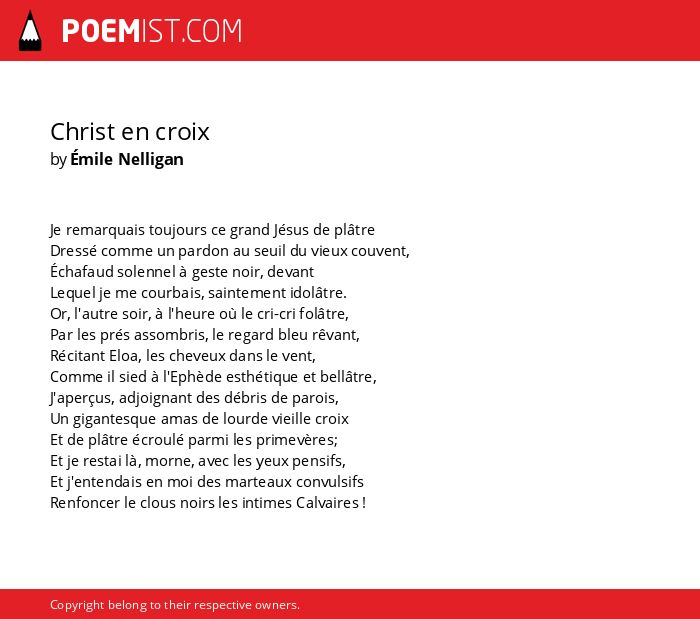 POEMIST.COM

Christ en croix
by Émile Nelligan

Je remarquais toujours ce grand Jésus de plâtre
Dressé comme un pardon au seuil du vieux couvent,
Échafaud solennel à geste noir, devant
Lequel je me courbais, saintement idolâtre.
Or, l'autre soir, à l'heure où le cri-cri folâtre,
Par les prés assombris, le regard bleu rêvant,
Récitant Eloa, les cheveux dans le vent,
Comme il sied à l'Ephède esthétique et bellâtre,
J'aperçus, adjoignant des débris de parois,
Un gigantesque amas de lourde vieille croix
Et de plâtre écroulé parmi les primevères;
Et je restai là, morne, avec les yeux pensifs,
Et j'entendais en moi des marteaux convulsifs
Renfoncer le clous noirs les intimes Calvaires !

Copyright belong to their respective owners.